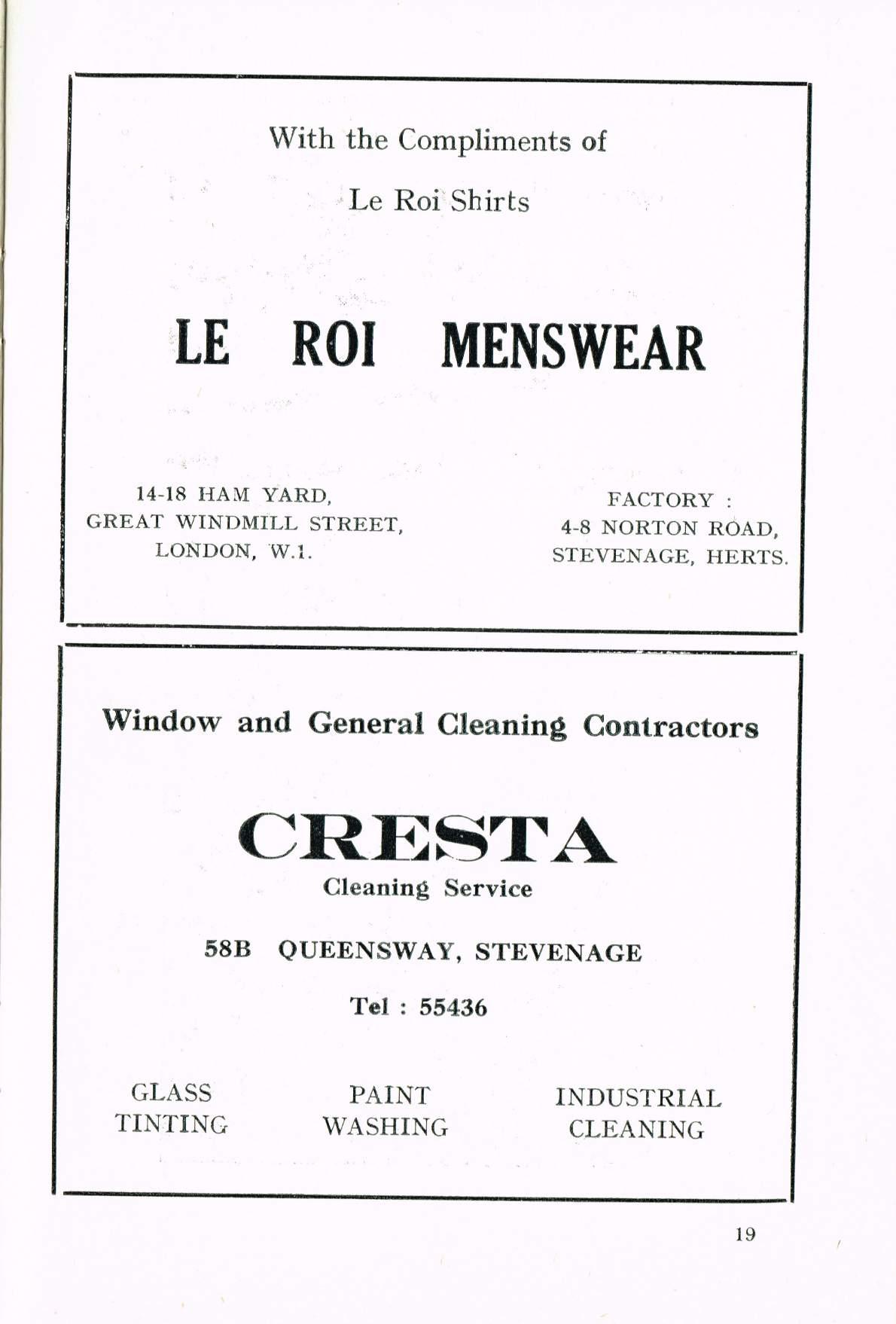 With the Compliments of

Le Roi Shirts

LE ROI MENSWEAR

14-18 HAM YARD,
GREAT WINDMILL STREET,
LONDON, W.1.

FACTORY :
4-8 NORTON ROAD,
STEVENAGE, HERTS.

Window and General Cleaning Contractors

CRESTA
Cleaning Service

58B QUEENSWAY, STEVENAGE

Tel : 55436

GLASS
TINTING

PAINT
WASHING

INDUSTRIAL
CLEANING

19